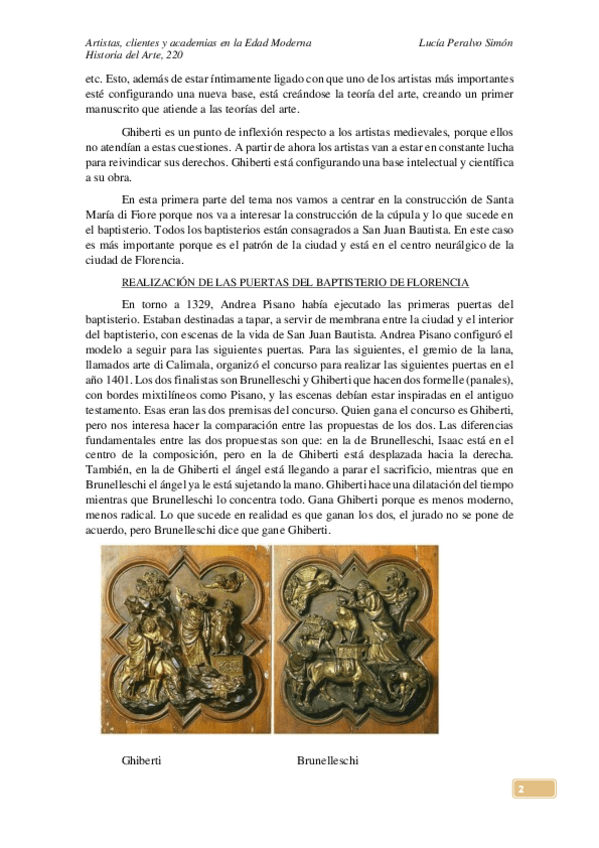 Artistas, clientes y academias en la Edad Moderna
Historia del Arte, 220

Lucía Peralvo Simón

etc. Esto, además de estar íntimamente ligado con que uno de los artistas más importantes esté configurando una nueva base, está creándose la teoría del arte, creando un primer manuscrito que atiende a las teorías del arte.

Ghiberti es un punto de inflexión respecto a los artistas medievales, porque ellos no atendían a estas cuestiones. A partir de ahora los artistas van a estar en constante lucha para reivindicar sus derechos. Ghiberti está configurando una base intelectual y científica a su obra.

En esta primera parte del tema nos vamos a centrar en la construcción de Santa María di Fiore porque nos va a interesar la construcción de la cúpula y lo que sucede en el baptisterio. Todos los baptisterios están consagrados a San Juan Bautista. En este caso es más importante porque es el patrón de la ciudad y está en el centro neurálgico de la ciudad de Florencia.

REALIZACIÓN DE LAS PUERTAS DEL BAPTISTERIO DE FLORENCIA

En torno a 1329, Andrea Pisano había ejecutado las primeras puertas del baptisterio. Estaban destinadas a tapar, a servir de membrana entre la ciudad y el interior del baptisterio, con escenas de la vida de San Juan Bautista. Andrea Pisano configuró el modelo a seguir para las siguientes puertas. Para las siguientes, el gremio de la lana, llamados arte di Calimala, organizó el concurso para realizar las siguientes puertas en el año 1401. Los dos finalistas son Brunelleschi y Ghiberti que hacen dos formelle (panales), con bordes mixtilíneos como Pisano, y las escenas debían estar inspiradas en el antiguo testamento. Esas eran las dos premisas del concurso. Quien gana el concurso es Ghiberti, pero nos interesa hacer la comparación entre las propuestas de los dos. Las diferencias fundamentales entre las dos propuestas son que: en la de Brunelleschi, Isaac está en el centro de la composición, pero en la de Ghiberti está desplazada hacia la derecha. También, en la de Ghiberti el ángel está llegando a parar el sacrificio, mientras que en Brunelleschi el ángel ya le está sujetando la mano. Ghiberti hace una dilatación del tiempo mientras que Brunelleschi lo concentra todo. Gana Ghiberti porque es menos moderno, menos radical. Lo que sucede en realidad es que ganan los dos, el jurado no se pone de acuerdo, pero Brunelleschi dice que gane Ghiberti.

Ghiberti

Brunelleschi

2